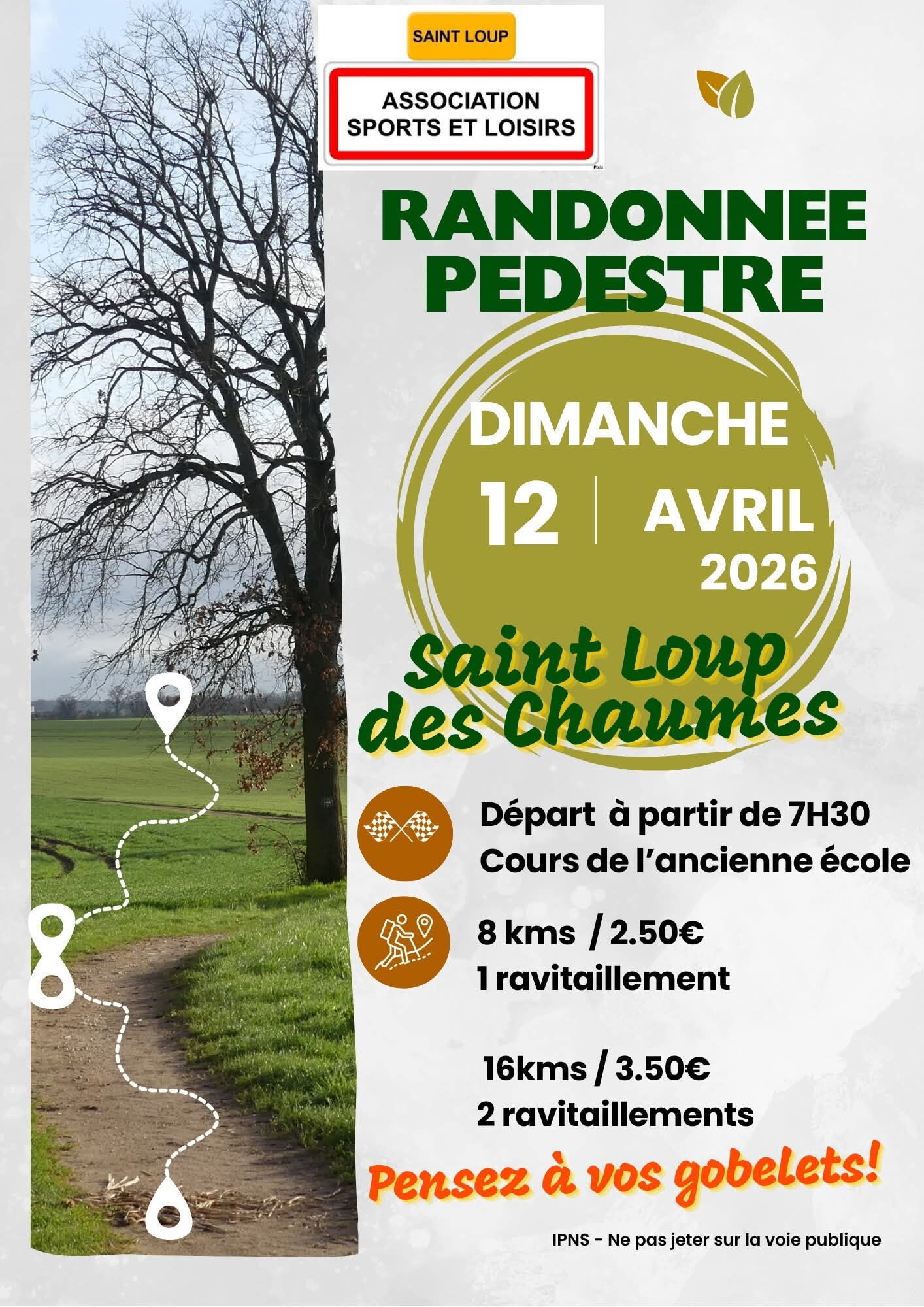 SAINT LOUP

ASSOCIATION
SPORTS ET LOISIRS

RANDONNEE
PEDESTRE

DIMANCHE
12 AVRIL
2026

Saint Loup
des Chaumes

Départ à partir de 7H30
Cours de l'ancienne école

8 kms / 2.50€
1 ravitaillement

16kms / 3.50€
2 ravitaillements

Pensez à vos gobelets!

IPNS - Ne pas jeter sur la voie publique